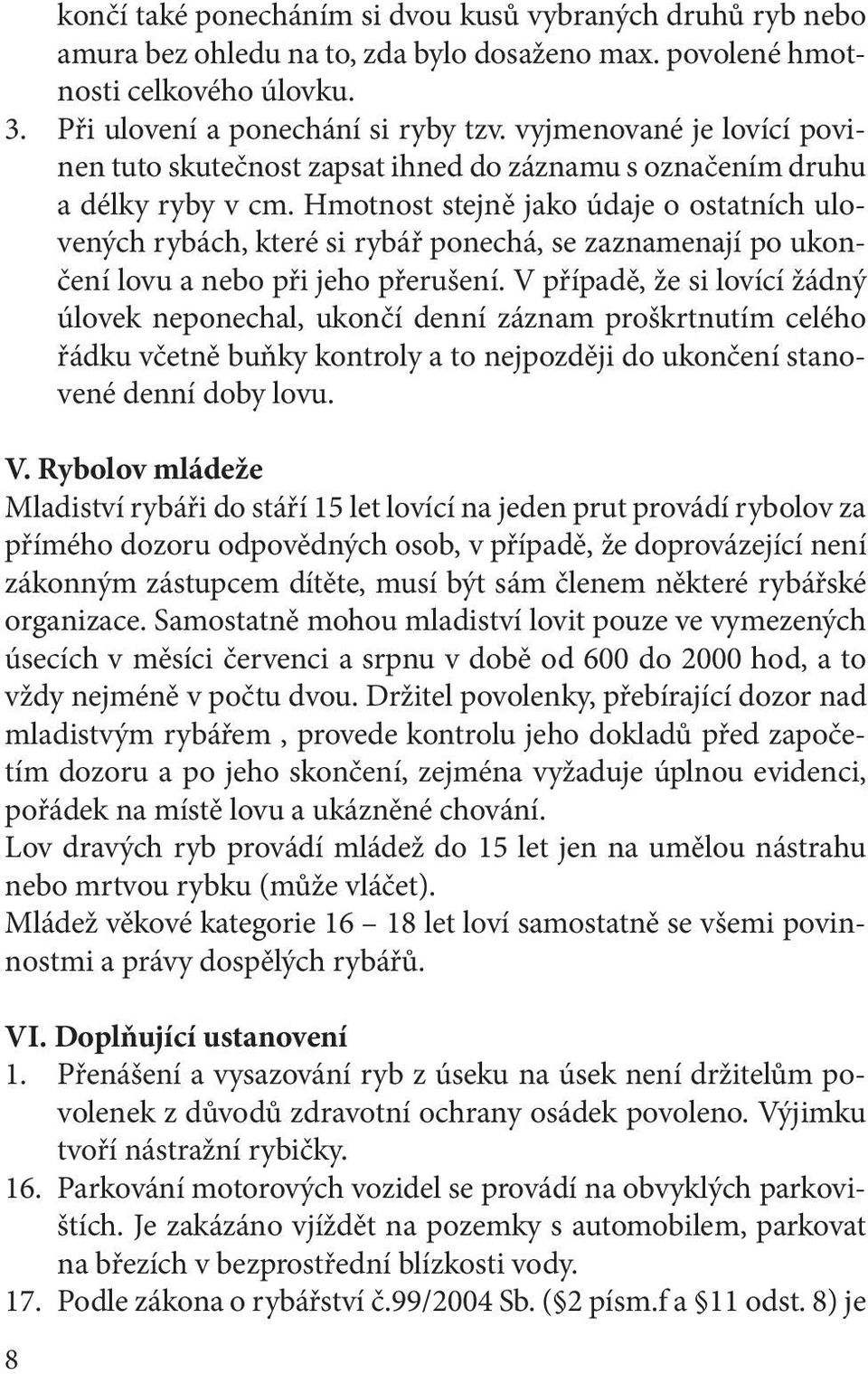 končí také ponecháním si dvou kusů vybraných druhů ryb nebo amura bez ohledu na to, zda bylo dosaženo max. povolené hmotnosti celkového úlovku.
3. Při ulovení a ponechání si ryby tzv. vyjmenované je lovící povinen tuto skutečnost zapsat ihned do záznamu s označením druhu a délky ryby v cm. Hmotnost stejně jako údaje o ostatních ulovených rybách, které si rybář ponechá, se zaznamenají po ukončení lovu a nebo při jeho přerušení. V případě, že si lovící žádný úlovek neponechal, ukončí denní záznam proškrtnutím celého řádku včetně buňky kontroly a to nejpozději do ukončení stanovené denní doby lovu.

V. Rybolov mládeže
Mladiství rybáři do stáří 15 let lovící na jeden prut provádí rybolov za přímého dozoru odpovědných osob, v případě, že doprovázející není zákonným zástupcem dítěte, musí být sám členem některé rybářské organizace. Samostatně mohou mladiství lovit pouze ve vymezených úsecích v měsíci červenci a srpnu v době od 600 do 2000 hod, a to vždy nejméně v počtu dvou. Držitel povolenky, přebírající dozor nad mladistvým rybářem , provede kontrolu jeho dokladů před započetím dozoru a po jeho skončení, zejména vyžaduje úplnou evidenci, pořádek na místě lovu a ukázněné chování.
Lov dravých ryb provádí mládež do 15 let jen na umělou nástrahu nebo mrtvou rybku (může vláčet).
Mládež věkové kategorie 16 – 18 let loví samostatně se všemi povinnostmi a právy dospělých rybářů.

VI. Doplňující ustanovení
1. Přenášení a vysazování ryb z úseku na úsek není držitelům povolenek z důvodů zdravotní ochrany osádek povoleno. Výjimku tvoří nástražní rybičky.
16. Parkování motorových vozidel se provádí na obvyklých parkovištích. Je zakázáno vjíždět na pozemky s automobilem, parkovat na březích v bezprostřední blízkosti vody.
17. Podle zákona o rybářství č.99/2004 Sb. (§2 písm.f a §11 odst. 8) je

8